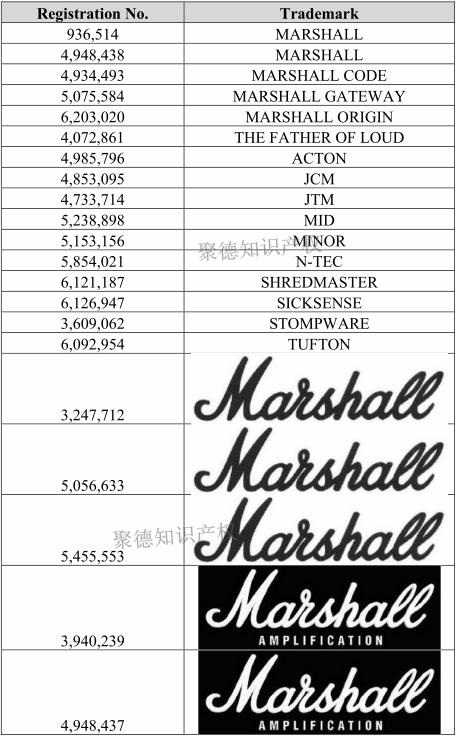 | Registration No. | Trademark |
|---|---|
| 936,514 | MARSHALL |
| 4,948,438 | MARSHALL |
| 4,934,493 | MARSHALL CODE |
| 5,075,584 | MARSHALL GATEWAY |
| 6,203,020 | MARSHALL ORIGIN |
| 4,072,861 | THE FATHER OF LOUD |
| 4,985,796 | ACTON |
| 4,853,095 | JCM |
| 4,733,714 | JTM |
| 5,238,898 | MID |
| 5,153,156 | MINOR |
| 5,854,021 | N-TEC |
| 6,121,187 | SHREDMASTER |
| 6,126,947 | SICKSENSE |
| 3,609,062 | STOMPWARE |
| 6,092,954 | TUFTON |
| 3,247,712 | Marshall |
| 5,056,633 | Marshall |
| 5,455,553 | Marshall |
| 3,940,239 | Marshall AMPLIFICATION |
| 4,948,437 | Marshall AMPLIFICATION |

聚德知识产权

聚德知识产权